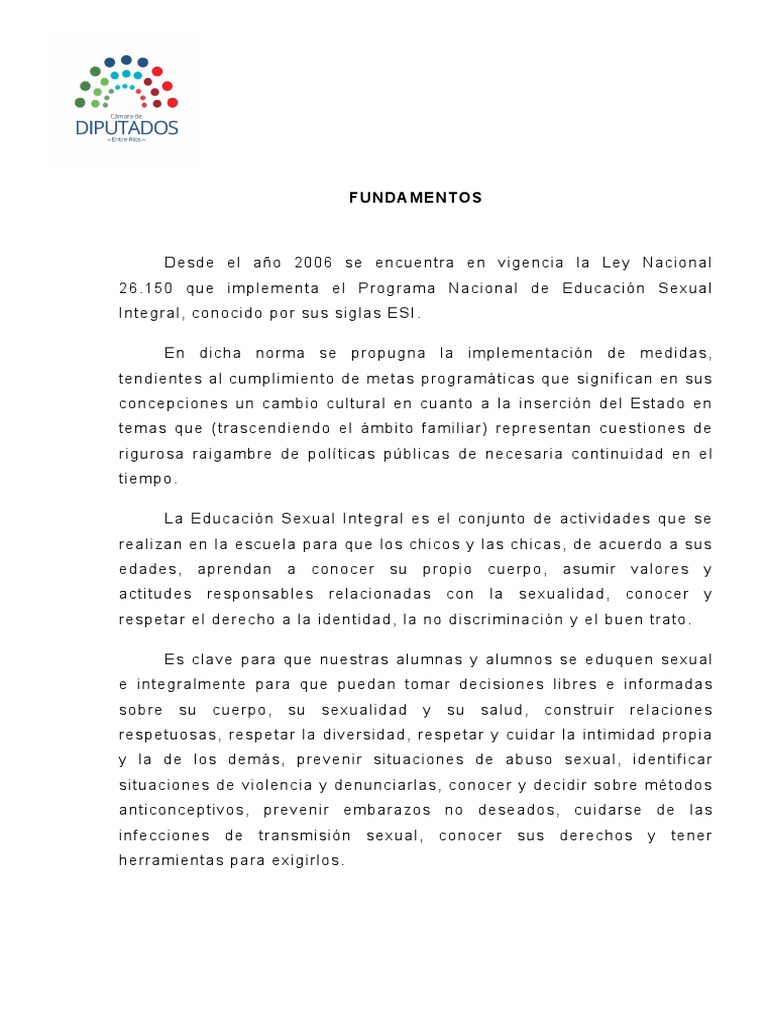 Cámara de
DIPUTADOS
Entre Ríos

FUNDAMENTOS

Desde el año 2006 se encuentra en vigencia la Ley Nacional 26.150 que implementa el Programa Nacional de Educación Sexual Integral, conocido por sus siglas ESI.

En dicha norma se propugna la implementación de medidas, tendientes al cumplimiento de metas programáticas que significan en sus concepciones un cambio cultural en cuanto a la inserción del Estado en temas que (trascendiendo el ámbito familiar) representan cuestiones de rigurosa raigambre de políticas públicas de necesaria continuidad en el tiempo.

La Educación Sexual Integral es el conjunto de actividades que se realizan en la escuela para que los chicos y las chicas, de acuerdo a sus edades, aprendan a conocer su propio cuerpo, asumir valores y actitudes responsables relacionadas con la sexualidad, conocer y respetar el derecho a la identidad, la no discriminación y el buen trato.

Es clave para que nuestras alumnas y alumnos se eduquen sexual e integralmente para que puedan tomar decisiones libres e informadas sobre su cuerpo, su sexualidad y su salud, construir relaciones respetuosas, respetar la diversidad, respetar y cuidar la intimidad propia y la de los demás, prevenir situaciones de abuso sexual, identificar situaciones de violencia y denunciarlas, conocer y decidir sobre métodos anticonceptivos, prevenir embarazos no deseados, cuidarse de las infecciones de transmisión sexual, conocer sus derechos y tener herramientas para exigirlos.